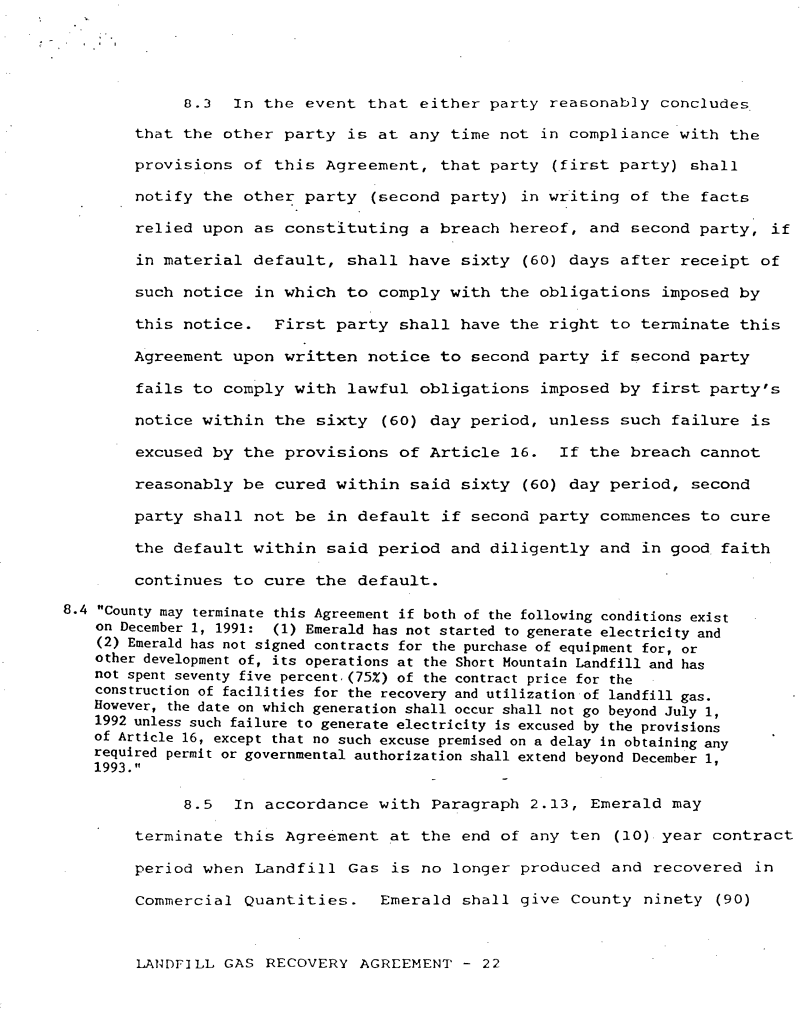 8.3 In the event that either party reasonably concludes that the other party is at any time not in compliance with the provisions of this Agreement, that party (first party) shall notify the other party (second party) in writing of the facts relied upon as constituting a breach hereof, and second party, if in material default, shall have sixty (60) days after receipt of such notice in which to comply with the obligations imposed by this notice. First party shall have the right to terminate this Agreement upon written notice to second party if second party fails to comply with lawful obligations imposed by first party's notice within the sixty (60) day period, unless such failure is excused by the provisions of Article 16. If the breach cannot reasonably be cured within said sixty (60) day period, second party shall not be in default if second party commences to cure the default within said period and diligently and in good faith continues to cure the default.

8.4 "County may terminate this Agreement if both of the following conditions exist on December 1, 1991: (1) Emerald has not started to generate electricity and (2) Emerald has not signed contracts for the purchase of equipment for, or other development of, its operations at the Short Mountain Landfill and has not spent seventy five percent (75%) of the contract price for the construction of facilities for the recovery and utilization of landfill gas. However, the date on which generation shall occur shall not go beyond July 1, 1992 unless such failure to generate electricity is excused by the provisions of Article 16, except that no such excuse premised on a delay in obtaining any required permit or governmental authorization shall extend beyond December 1, 1993."

8.5 In accordance with Paragraph 2.13, Emerald may terminate this Agreement at the end of any ten (10) year contract period when Landfill Gas is no longer produced and recovered in Commercial Quantities. Emerald shall give County ninety (90)

LANDFILL GAS RECOVERY AGREEMENT - 22